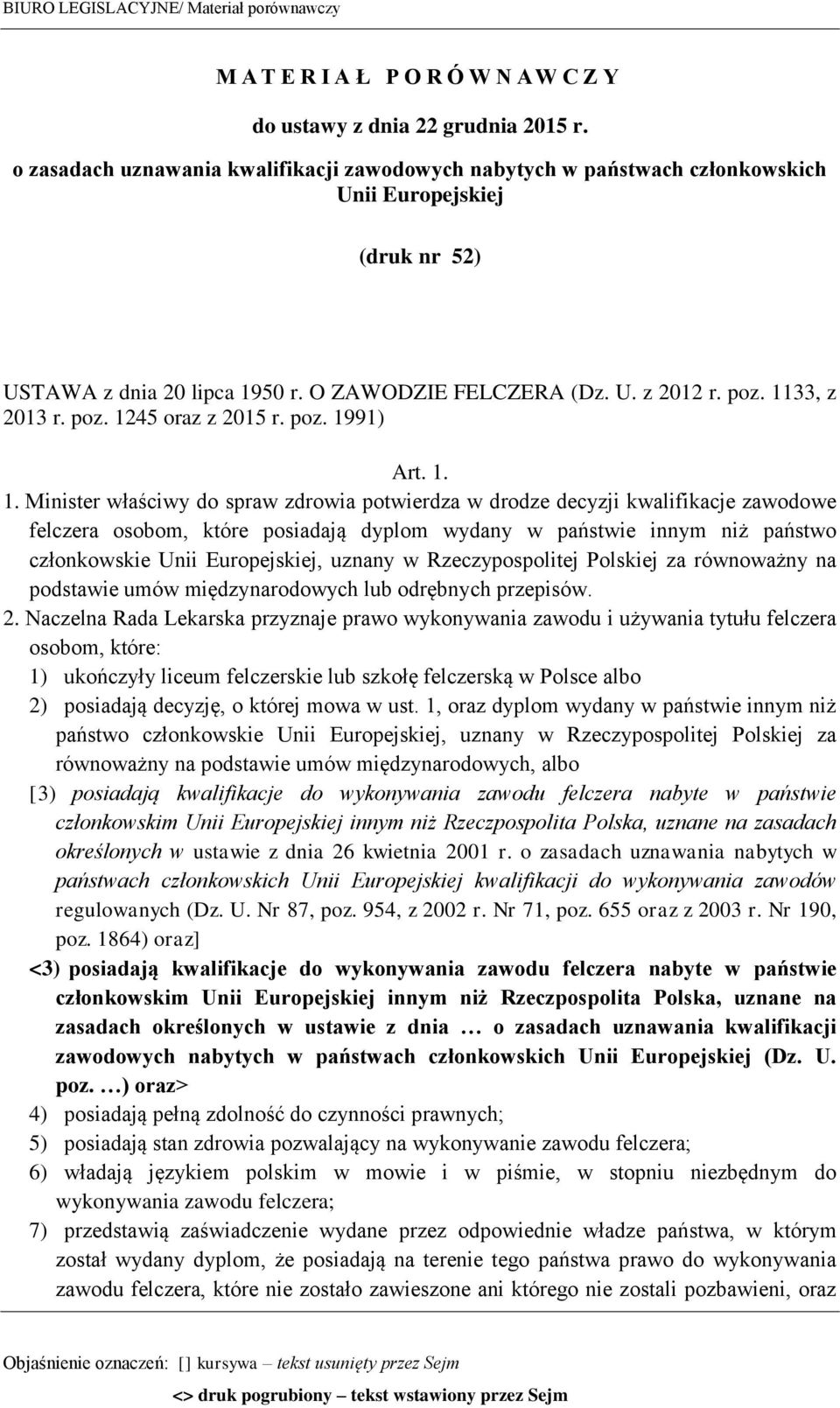 BIURO LEGISLACYJNE/ Materiał porównawczy

M A T E R I A Ł P O R Ó W N A W C Z Y

do ustawy z dnia 22 grudnia 2015 r.

o zasadach uznawania kwalifikacji zawodowych nabytych w państwach członkowskich Unii Europejskiej

(druk nr 52)

USTAWA z dnia 20 lipca 1950 r. O ZAWODZIE FELCZERA (Dz. U. z 2012 r. poz. 1133, z 2013 r. poz. 1245 oraz z 2015 r. poz. 1991)

Art. 1.

1. Minister właściwy do spraw zdrowia potwierdza w drodze decyzji kwalifikacje zawodowe felczera osobom, które posiadają dyplom wydany w państwie innym niż państwo członkowskie Unii Europejskiej, uznany w Rzeczypospolitej Polskiej za równoważny na podstawie umów międzynarodowych lub odrębnych przepisów.

2. Naczelna Rada Lekarska przyznaje prawo wykonywania zawodu i używania tytułu felczera osobom, które:

1) ukończyły liceum felczerskie lub szkołę felczerską w Polsce albo

2) posiadają decyzję, o której mowa w ust. 1, oraz dyplom wydany w państwie innym niż państwo członkowskie Unii Europejskiej, uznany w Rzeczypospolitej Polskiej za równoważny na podstawie umów międzynarodowych, albo

[3) posiadają kwalifikacje do wykonywania zawodu felczera nabyte w państwie członkowskim Unii Europejskiej innym niż Rzeczpospolita Polska, uznane na zasadach określonych w ustawie z dnia 26 kwietnia 2001 r. o zasadach uznawania nabytych w państwach członkowskich Unii Europejskiej kwalifikacji do wykonywania zawodów regulowanych (Dz. U. Nr 87, poz. 954, z 2002 r. Nr 71, poz. 655 oraz z 2003 r. Nr 190, poz. 1864) oraz]

<3) posiadają kwalifikacje do wykonywania zawodu felczera nabyte w państwie członkowskim Unii Europejskiej innym niż Rzeczpospolita Polska, uznane na zasadach określonych w ustawie z dnia … o zasadach uznawania kwalifikacji zawodowych nabytych w państwach członkowskich Unii Europejskiej (Dz. U. poz. …) oraz>

4) posiadają pełną zdolność do czynności prawnych;

5) posiadają stan zdrowia pozwalający na wykonywanie zawodu felczera;

6) władają językiem polskim w mowie i w piśmie, w stopniu niezbędnym do wykonywania zawodu felczera;

7) przedstawią zaświadczenie wydane przez odpowiednie władze państwa, w którym został wydany dyplom, że posiadają na terenie tego państwa prawo do wykonywania zawodu felczera, które nie zostało zawieszone ani którego nie zostali pozbawieni, oraz

Objaśnienie oznaczeń: [] kursywa – tekst usunięty przez Sejm

<> druk pogrubiony – tekst wstawiony przez Sejm